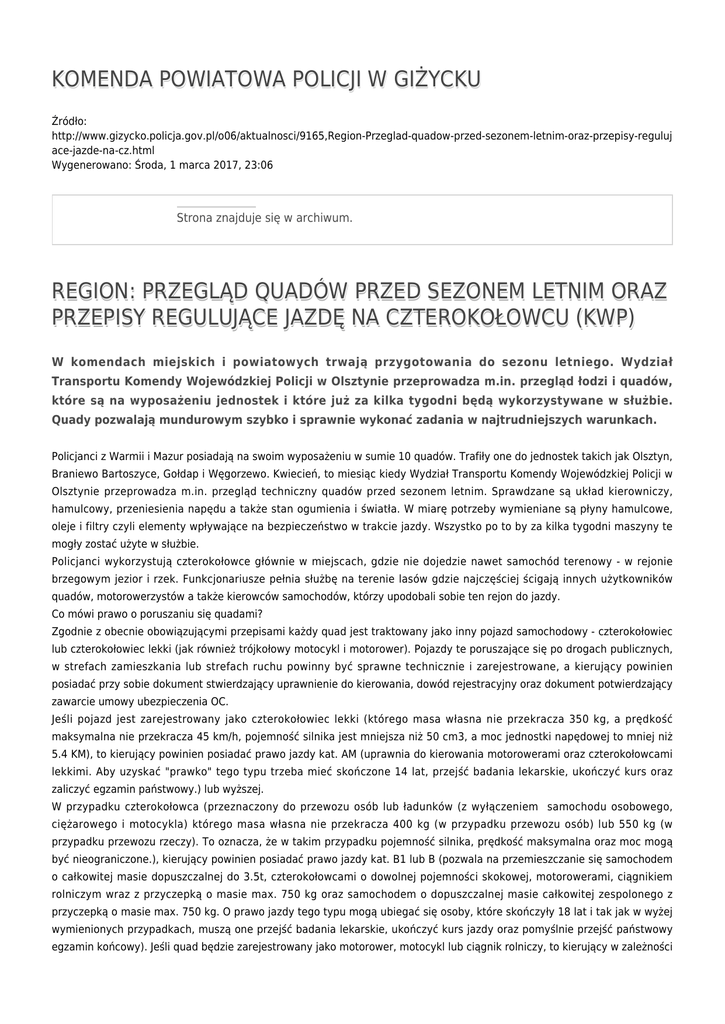 KOMENDA POWIATOWA POLICJI W GIŻYCKU

Źródło:
http://www.gizycko.policja.gov.pl/o06/aktualnosci/9165,Region-Przeglad-quadow-przed-sezonem-letnim-oraz-przepisy-regulujace-jazde-na-cz.html
Wygenerowano: Środa, 1 marca 2017, 23:06

Strona znajduje się w archiwum.

REGION: PRZEGLĄD QUADÓW PRZED SEZONEM LETNIM ORAZ PRZEPISY REGULUJĄCE JAZDĘ NA CZTEROKOŁOWCU (KWP)

W komendach miejskich i powiatowych trwają przygotowania do sezonu letniego. Wydział Transportu Komendy Wojewódzkiej Policji w Olsztynie przeprowadza m.in. przegląd łodzi i quadów, które są na wyposażeniu jednostek i które już za kilka tygodni będą wykorzystywane w służbie. Quady pozwalają mundurowym szybko i sprawnie wykonać zadania w najtrudniejszych warunkach.

Policjanci z Warmii i Mazur posiadają na swoim wyposażeniu w sumie 10 quadów. Trafiły one do jednostek takich jak Olsztyn, Braniewo Bartoszyce, Gołdap i Węgorzewo. Kwiecień, to miesiąc kiedy Wydział Transportu Komendy Wojewódzkiej Policji w Olsztynie przeprowadza m.in. przegląd techniczny quadów przed sezonem letnim. Sprawdzane są układ kierowniczy, hamulcowy, przeniesienia napędu a także stan ogumienia i światła. W miarę potrzeby wymieniane są płyny hamulcowe, oleje i filtry czyli elementy wpływające na bezpieczeństwo w trakcie jazdy. Wszystko po to by za kilka tygodni maszyny te mogły zostać użyte w służbie.
Policjanci wykorzystują czterokołowce głównie w miejscach, gdzie nie dojedzie nawet samochód terenowy - w rejonie brzegowym jezior i rzek. Funkcjonariusze pełnia służbę na terenie lasów gdzie najczęściej ścigają innych użytkowników quadów, motorowerzystów a także kierowców samochodów, którzy upodobali sobie ten rejon do jazdy.
Co mówi prawo o poruszaniu się quadami?
Zgodnie z obecnie obowiązującymi przepisami każdy quad jest traktowany jako inny pojazd samochodowy - czterokołowiec lub czterokołowiec lekki (jak również trójkołowy motocykl i motorower). Pojazdy te poruszające się po drogach publicznych, w strefach zamieszkania lub strefach ruchu powinny być sprawne technicznie i zarejestrowane, a kierujący powinien posiadać przy sobie dokument stwierdzający uprawnienie do kierowania, dowód rejestracyjny oraz dokument potwierdzający zawarcie umowy ubezpieczenia OC.
Jeśli pojazd jest zarejestrowany jako czterokołowiec lekki (którego masa własna nie przekracza 350 kg, a prędkość maksymalna nie przekracza 45 km/h, pojemność silnika jest mniejsza niż 50 cm3, a moc jednostki napędowej to mniej niż 5.4 KM), to kierujący powinien posiadać prawo jazdy kat. AM (uprawnia do kierowania motorowerami oraz czterokołowcami lekkimi. Aby uzyskać "prawko" tego typu trzeba mieć skończone 14 lat, przejść badania lekarskie, ukończyć kurs oraz zaliczyć egzamin państwowy.) lub wyższej.
W przypadku czterokołowca (przeznaczony do przewozu osób lub ładunków (z wyłączeniem samochodu osobowego, ciężarowego i motocykla) którego masa własna nie przekracza 400 kg (w przypadku przewozu osób) lub 550 kg (w przypadku przewozu rzeczy). To oznacza, że w takim przypadku pojemność silnika, prędkość maksymalna oraz moc mogą być nieograniczone.), kierujący powinien posiadać prawo jazdy kat. B1 lub B (pozwala na przemieszczanie się samochodem o całkowitej masie dopuszczalnej do 3.5t, czterokołowcami o dowolnej pojemności skokowej, motorowerami, ciągnikiem rolniczym wraz z przyczepką o masie max. 750 kg oraz samochodem o dopuszczalnej masie całkowitej zespolonego z przyczepką o masie max. 750 kg. O prawo jazdy tego typu mogą ubiegać się osoby, które skończyły 18 lat i tak jak w wyżej wymienionych przypadkach, muszą one przejść badania lekarskie, ukończyć kurs jazdy oraz pomyślnie przejść państwowy egzamin końcowy). Jeśli quad będzie zarejestrowany jako motorower, motocykl lub ciągnik rolniczy, to kierujący w zależności